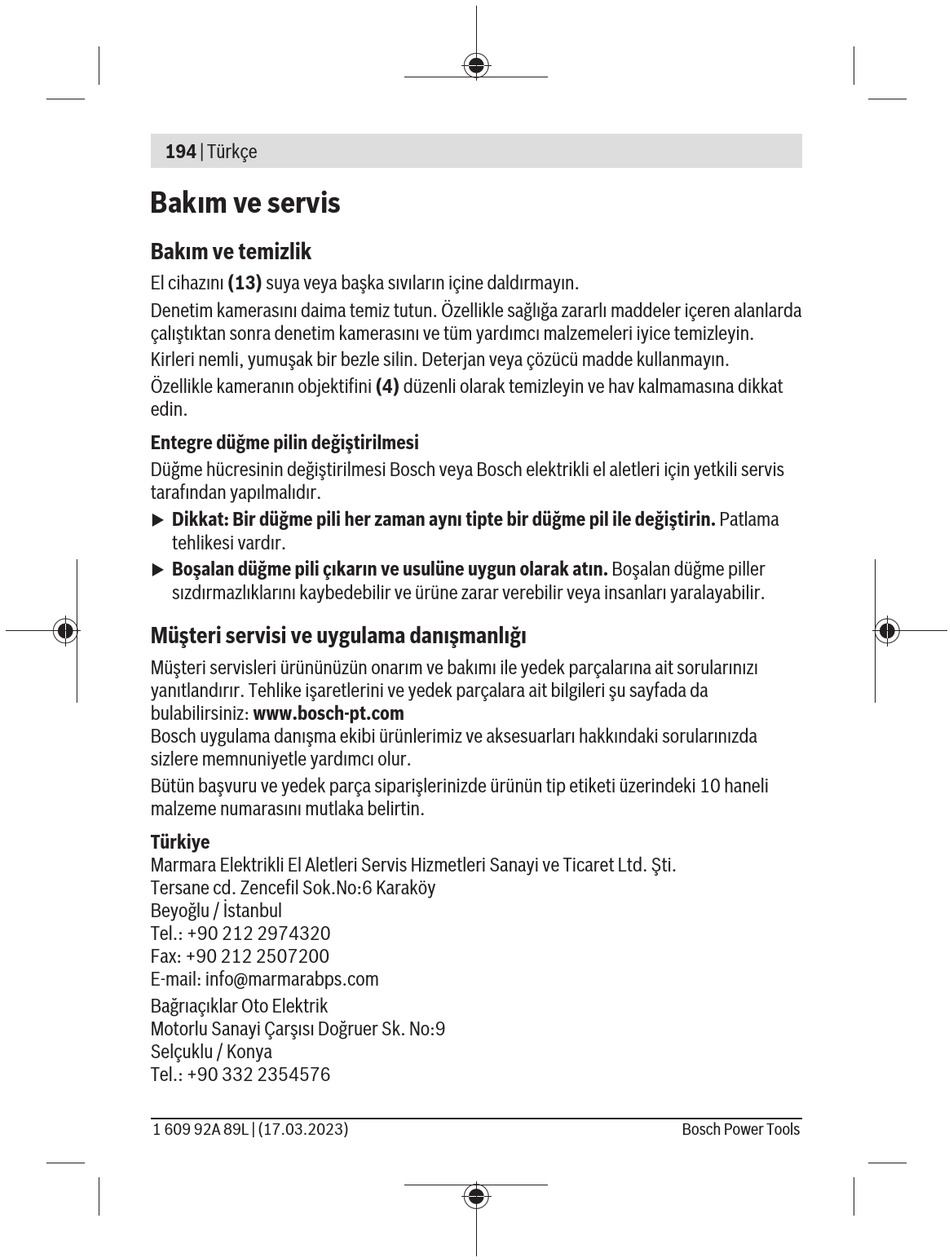 194 | Türkçe

Bakım ve servis

Bakım ve temizlik

El cihazını (13) suya veya başka sıvıların içine daldırmayın.

Denetim kamerasını daima temiz tutun. Özellikle sağlığa zararlı maddeler içeren alanlarda çalıştıktan sonra denetim kamerasını ve tüm yardımcı malzemeleri iyice temizleyin.

Kirleri nemli, yumuşak bir bezle silin. Deterjan veya çözücü madde kullanmayın.

Özellikle kameranın objektifini (4) düzenli olarak temizleyin ve hav kalmamasına dikkat edin.

Entegre düğme pilin değiştirilmesi

Düğme hücresinin değiştirilmesi Bosch veya Bosch elektrikli el aletleri için yetkili servis tarafından yapılmalıdır.

▶ Dikkat: Bir düğme pili her zaman aynı tipte bir düğme pil ile değiştirin. Patlama tehlikesi vardır.

▶ Boşalan düğme pili çıkarın ve usulüne uygun olarak atın. Boşalan düğme piller sızdırmazlıklarını kaybedebilir ve ürüne zarar verebilir veya insanları yaralayabilir.

Müşteri servisi ve uygulama danışmanlığı

Müşteri servisleri ürününüzün onarım ve bakımı ile yedek parçalarına ait sorularınızı yanıtlandırır. Tehlike işaretlerini ve yedek parçalara ait bilgileri şu sayfada da bulabilirsiniz: www.bosch-pt.com
Bosch uygulama danışma ekibi ürünlerimiz ve aksesuarları hakkındaki sorularınızda sizlere memnuniyetle yardımcı olur.

Bütün başvuru ve yedek parça siparişlerinizde ürünün tip etiketi üzerindeki 10 haneli malzeme numarasını mutlaka belirtin.

Türkiye
Marmara Elektrikli El Aletleri Servis Hizmetleri Sanayi ve Ticaret Ltd. Şti.
Tersane cd. Zencefil Sok.No:6 Karaköy
Beyoğlu / İstanbul
Tel.: +90 212 2974320
Fax: +90 212 2507200
E-mail: info@marmarabps.com

Bağrıaçıklar Oto Elektrik
Motorlu Sanayi Çarşısı Doğruer Sk. No:9
Selçuklu / Konya
Tel.: +90 332 2354576

1 609 92A 89L | (17.03.2023)
Bosch Power Tools